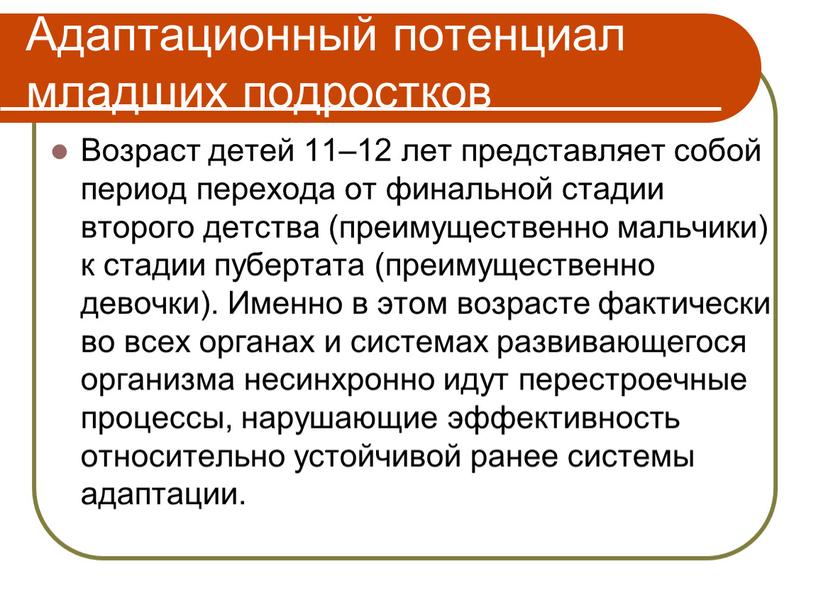 Адаптационный потенциал младших подростков

Возраст детей 11–12 лет представляет собой период перехода от финальной стадии второго детства (преимущественно мальчики) к стадии пубертата (преимущественно девочки). Именно в этом возрасте фактически во всех органах и системах развивающегося организма несинхронно идут перестроечные процессы, нарушающие эффективность относительно устойчивой ранее системы адаптации.